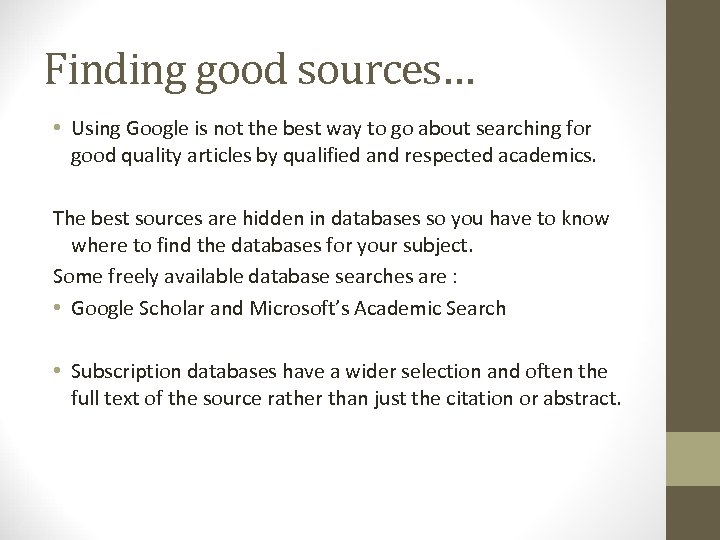 Finding good sources…

• Using Google is not the best way to go about searching for good quality articles by qualified and respected academics.

The best sources are hidden in databases so you have to know where to find the databases for your subject.

Some freely available database searches are :

• Google Scholar and Microsoft's Academic Search

• Subscription databases have a wider selection and often the full text of the source rather than just the citation or abstract.